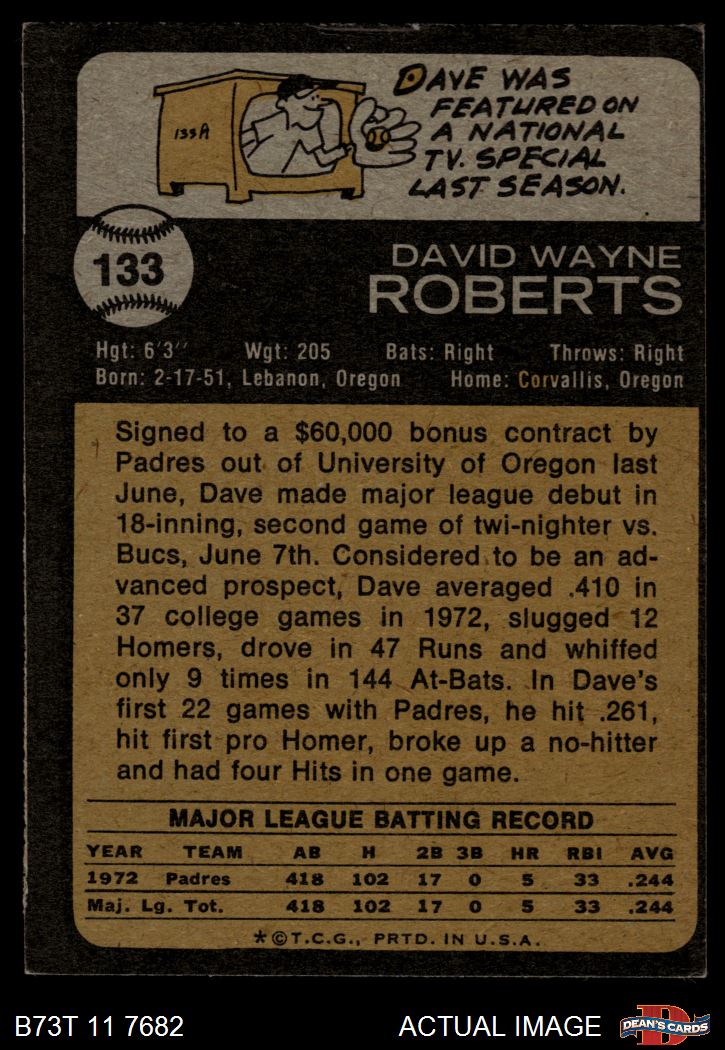 133A

DAVE WAS FEATURED ON A NATIONAL TV. SPECIAL LAST SEASON.

133

DAVID WAYNE
ROBERTS

Hgt: 6'3'' Wgt: 205 Bats: Right Throws: Right
Born: 2-17-51, Lebanon, Oregon Home: Corvallis, Oregon

Signed to a $60,000 bonus contract by Padres out of University of Oregon last June, Dave made major league debut in 18-inning, second game of twi-nighter vs. Bucs, June 7th. Considered to be an advanced prospect, Dave averaged .410 in 37 college games in 1972, slugged 12 Homers, drove in 47 Runs and whiffed only 9 times in 144 At-Bats. In Dave's first 22 games with Padres, he hit .261, hit first pro Homer, broke up a no-hitter and had four Hits in one game.

MAJOR LEAGUE BATTING RECORD

| YEAR | TEAM | AB | H | 2B | 3B | HR | RBI | AVG |
|---|---|---|---|---|---|---|---|---|
| 1972 | Padres | 418 | 102 | 17 | 0 | 5 | 33 | .244 |
| Maj. Lg. Tot. | | 418 | 102 | 17 | 0 | 5 | 33 | .244 |

*©T.C.G., PRTD. IN U.S.A.

B73T 11 7682 ACTUAL IMAGE DEAN'S CARDS